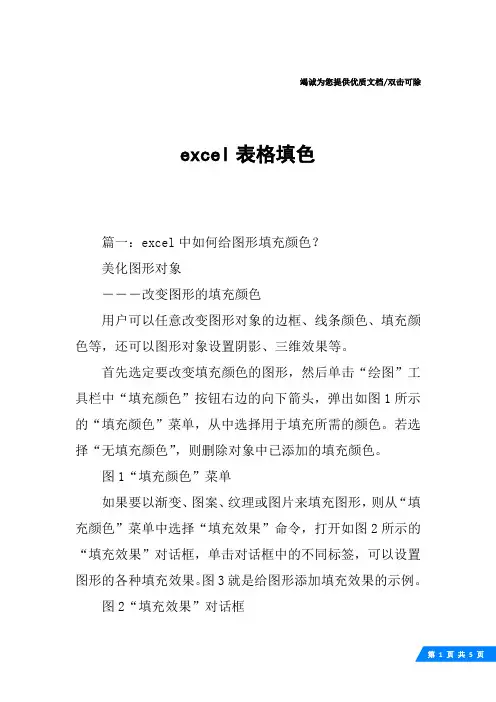 竭诚为您提供优质文档/双击可除

excel 表格填色

篇一：excel 中如何给图形填充颜色？

美化图形对象

———改变图形的填充颜色

用户可以任意改变图形对象的边框、线条颜色、填充颜色等，还可以图形对象设置阴影、三维效果等。

首先选定要改变填充颜色的图形，然后单击“绘图”工具栏中“填充颜色”按钮右边的向下箭头，弹出如图 1 所示的“填充颜色”菜单，从中选择用于填充所需的颜色。若选择“无填充颜色”，则删除对象中已添加的填充颜色。

图 1“填充颜色”菜单

如果要以渐变、图案、纹理或图片来填充图形，则从“填充颜色”菜单中选择“填充效果”命令，打开如图 2 所示的“填充效果”对话框，单击对话框中的不同标签，可以设置图形的各种填充效果。图 3 就是给图形添加填充效果的示例。

图 2“填充效果”对话框

第 1 页 共 5 页